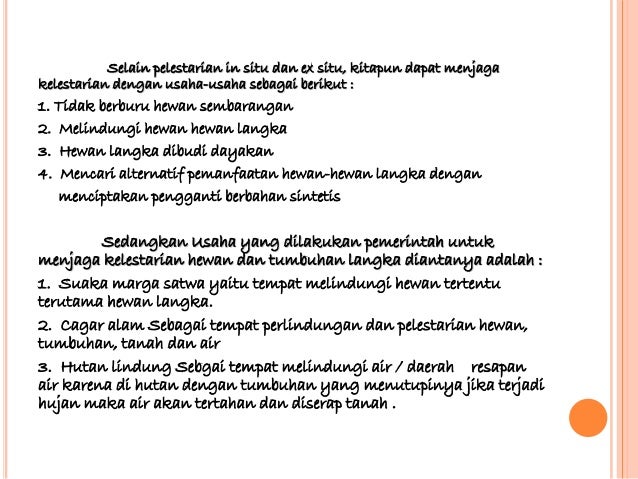 Selain pelestarian in situ dan ex situ, kitapun dapat menjaga kelestarian dengan usaha-usaha sebagai berikut :

1. Tidak berburu hewan sembarangan

2. Melindungi hewan hewan langka

3. Hewan langka dibudi dayakan

4. Mencari alternatif pemanfaatan hewan-hewan langka dengan menciptakan pengganti berbahan sintetis

Sedangkan Usaha yang dilakukan pemerintah untuk menjaga kelestarian hewan dan tumbuhan langka diantanya adalah :

1. Suaka marga satwa yaitu tempat melindungi hewan tertentu terutama hewan langka.

2. Cagar alam Sebagai tempat perlindungan dan pelestarian hewan, tumbuhan, tanah dan air

3. Hutan lindung Sebgai tempat melindungi air / daerah resapan air karena di hutan dengan tumbuhan yang menutupinya jika terjadi hujan maka air akan tertahan dan diserap tanah .